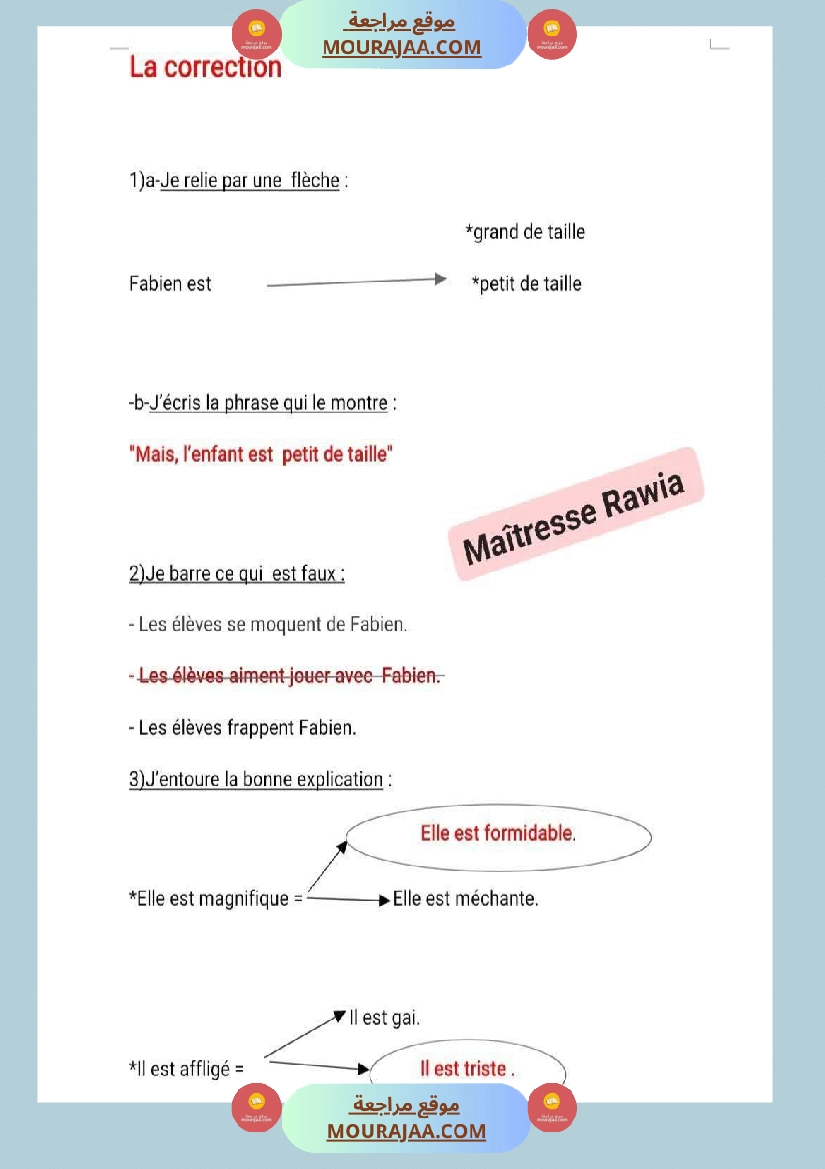 موقع مراجعة
MOURAJAA.COM

La correction

1)a-Je relie par une flèche :

*grand de taille

Fabien est *petit de taille

-b-J'écris la phrase qui le montre :

"Mais, l'enfant est petit de taille"

Maîtresse Rawia

2)Je barre ce qui est faux :

- Les élèves se moquent de Fabien.

- Les élèves aiment jouer avec Fabien.

- Les élèves frappent Fabien.

3)J'entoure la bonne explication :

Elle est formidable.

*Elle est magnifique = Elle est méchante.

Il est gai.

*Il est affligé = Il est triste .

موقع مراجعة
MOURAJAA.COM